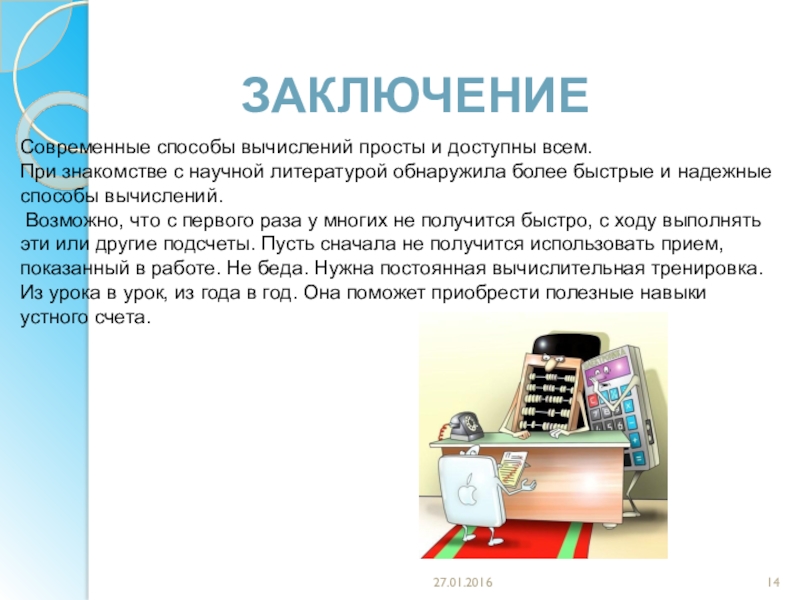 ЗАКЛЮЧЕНИЕ

Современные способы вычислений просты и доступны всем.
При знакомстве с научной литературой обнаружила более быстрые и надежные способы вычислений.
Возможно, что с первого раза у многих не получится быстро, с ходу выполнять эти или другие подсчеты. Пусть сначала не получится использовать прием, показанный в работе. Не беда. Нужна постоянная вычислительная тренировка. Из урока в урок, из года в год. Она поможет приобрести полезные навыки устного счета.

27.01.2016

14